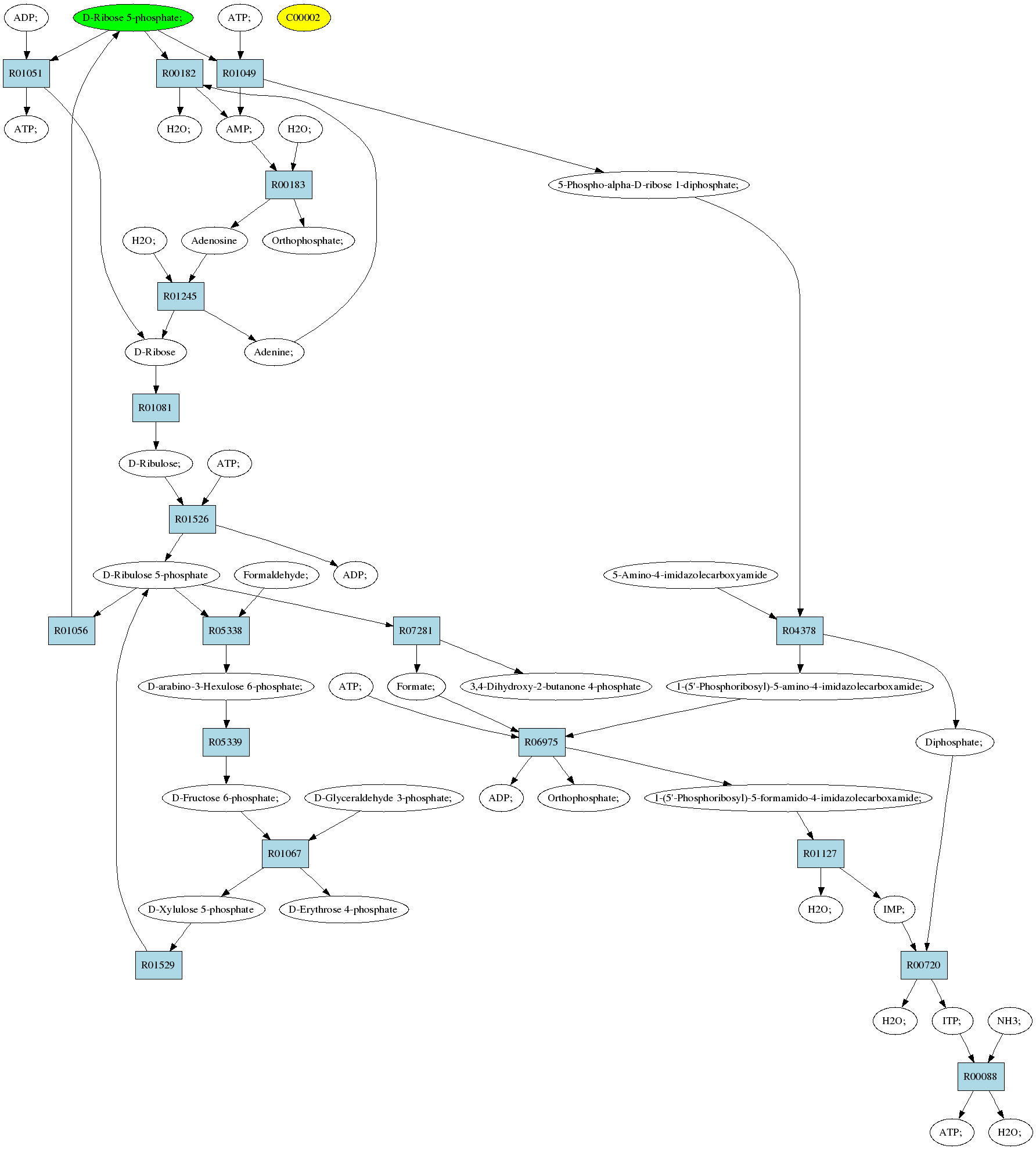 ADP;
D-Ribose 5-phosphate;
ATP;
C00002

R01051
R00182
R01049

ATP;
H2O;
AMP;
H2O;

R00183

5-Phospho-alpha-D-ribose 1-diphosphate;

H2O;
Adenosine
Orthophosphate;

R01245

D-Ribose
Adenine;

R01081

D-Ribulose;
ATP;

R01526

D-Ribulose 5-phosphate
Formaldehyde;
ADP;
5-Amino-4-imidazolecarboxyamide

R01056
R05338
R07281
R04378

D-arabino-3-Hexulose 6-phosphate;
ATP;
Formate;
3,4-Dihydroxy-2-butanone 4-phosphate
1-(5'-Phosphoribosyl)-5-amino-4-imidazolecarboxamide;

R05339
R06975
Diphosphate;

D-Fructose 6-phosphate;
D-Glyceraldehyde 3-phosphate;
ADP;
Orthophosphate;
1-(5'-Phosphoribosyl)-5-formamido-4-imidazolecarboxamide;

R01067
R01127

D-Xylulose 5-phosphate
D-Erythrose 4-phosphate
H2O;
IMP;

R01529
R00720

H2O;
ITP;
NH3;

R00088

ATP;
H2O;